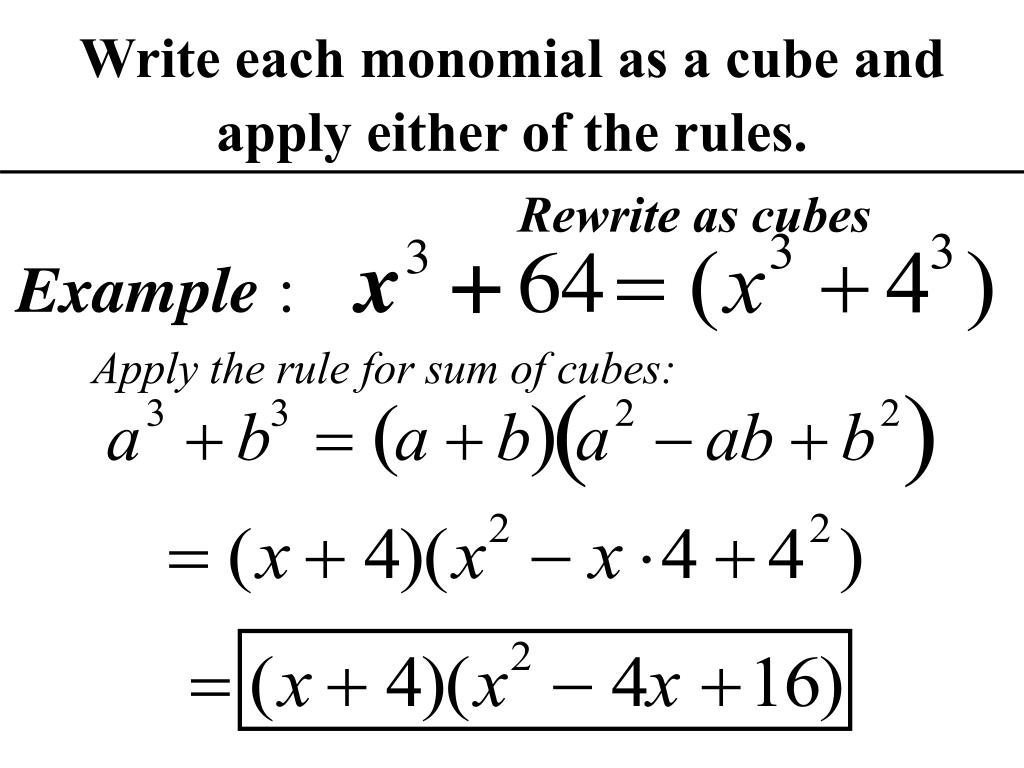 Write each monomial as a cube and apply either of the rules.

Rewrite as cubes

Example : $x^3 + 64 = (x^3 + 4^3)$

Apply the rule for sum of cubes:

$a^3 + b^3 = (a+b)(a^2 - ab + b^2)$

$= (x+4)(x^2 - x \cdot 4 + 4^2)$

$= (x+4)(x^2 - 4x + 16)$